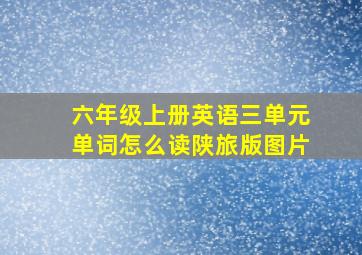 六年级上册英语三单元单词怎么读陕旅版图片